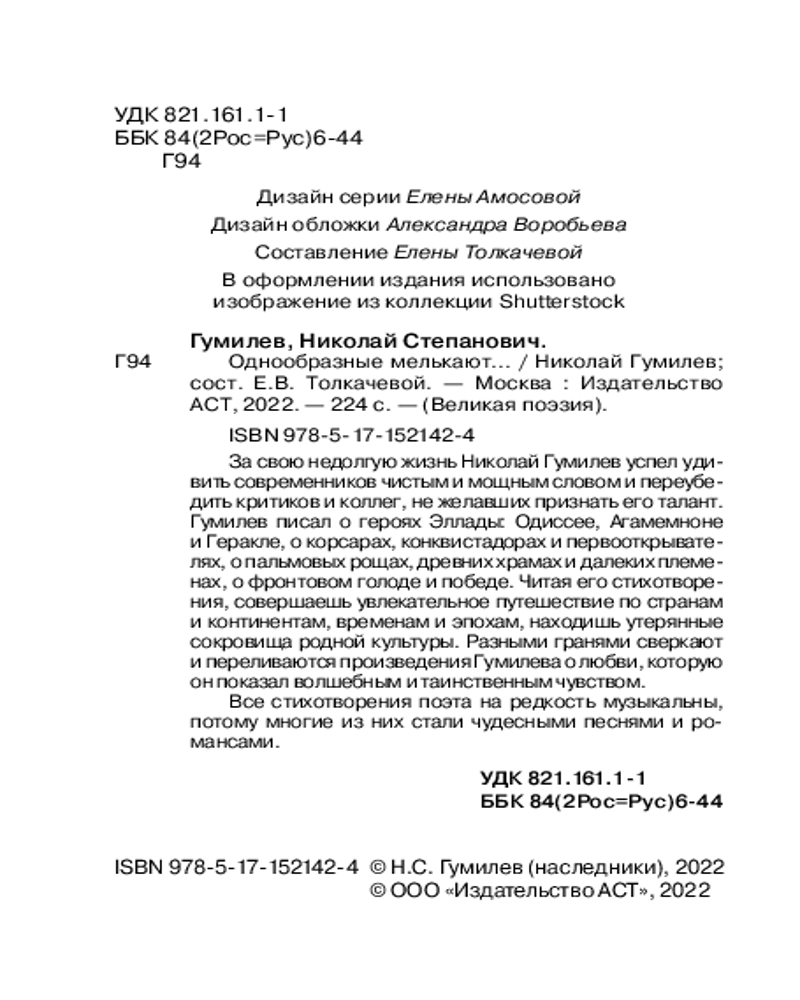 УДК 821.161.1-1
ББК 84(2Рос=Рус)6-44
Г94

Дизайн серии Елены Амосовой

Дизайн обложки Александра Воробьева

Составление Елены Толкачевой

В оформлении издания использовано изображение из коллекции Shutterstock

Гумилев, Николай Степанович.
Г94 Однообразные мелькают... / Николай Гумилев; сост. Е.В. Толкачевой. — Москва : Издательство АСТ, 2022. — 224 с. — (Великая поэзия).

ISBN 978-5-17-152142-4

За свою недолгую жизнь Николай Гумилев успел удивить современников чистым и мощным словом и переубедить критиков и коллег, не желавших признать его талант. Гумилев писал о героях Эллады: Одиссее, Агамемноне и Геракле, о корсарах, конквистадорах и первооткрывателях, о пальмовых рощах, древних храмах и далеких племенах, о фронтовом голоде и победе. Читая его стихотворения, совершаешь увлекательное путешествие по странам и континентам, временам и эпохам, находишь утерянные сокровища родной культуры. Разными гранями сверкают и переливаются произведения Гумилева о любви, которую он показал волшебным и таинственным чувством.

Все стихотворения поэта на редкость музыкальны, потому многие из них стали чудесными песнями и романсами.

УДК 821.161.1-1
ББК 84(2Рос=Рус)6-44

ISBN 978-5-17-152142-4 © Н.С. Гумилев (наследники), 2022
© ООО «Издательство АСТ», 2022